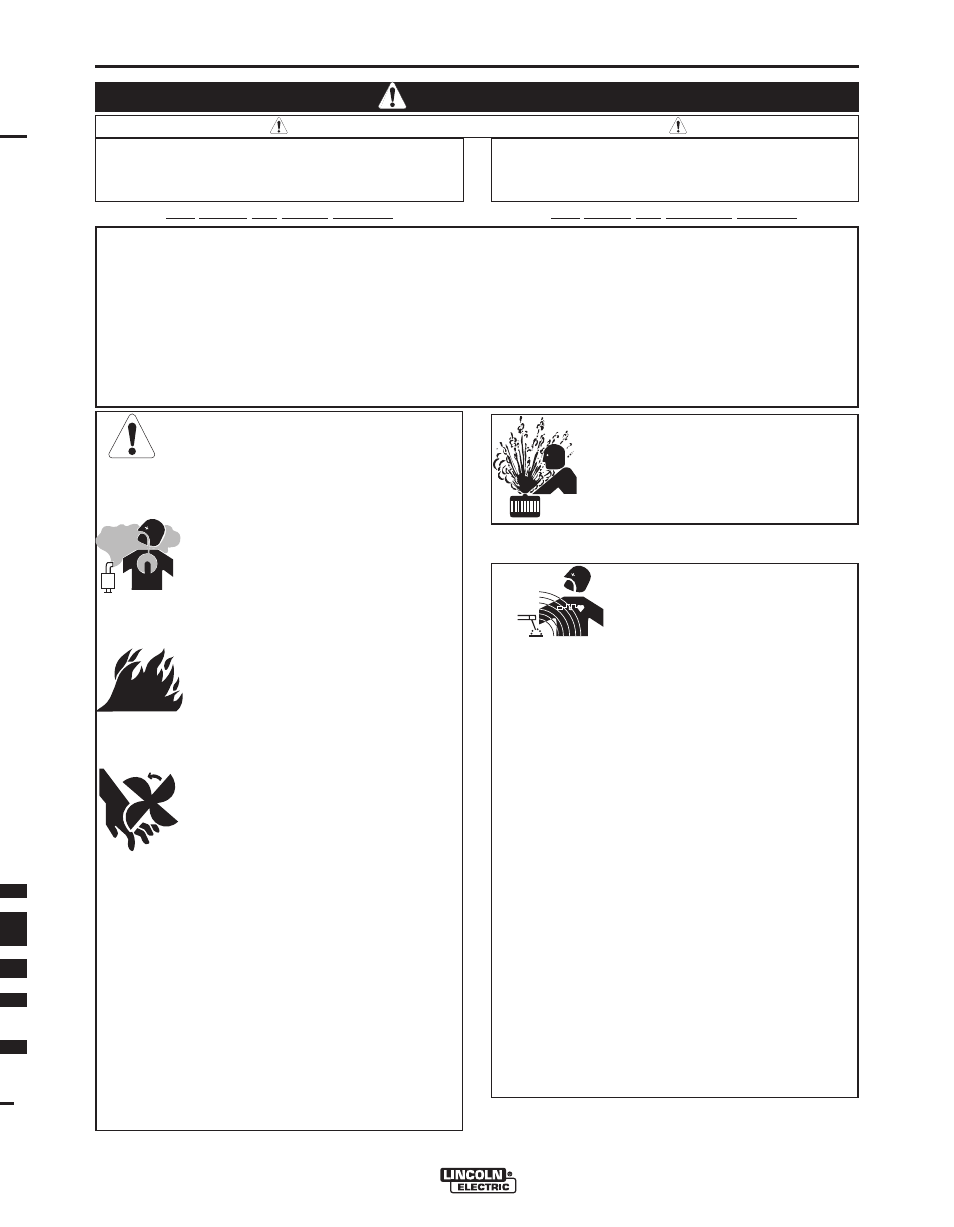 LINCOLN ELECTRIC